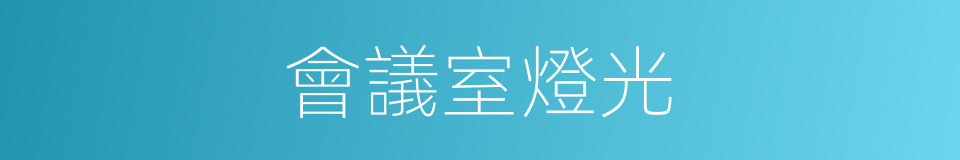 會議室燈光